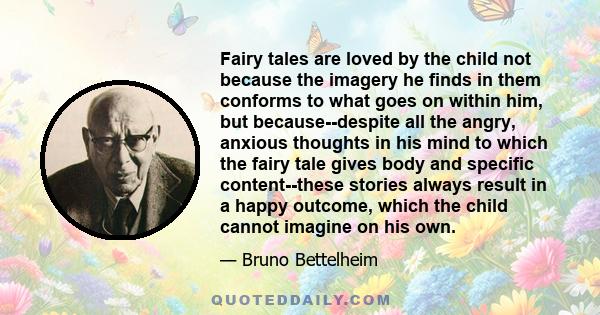 Fairy tales are loved by the child not because the imagery he finds in them conforms to what goes on within him, but because--despite all the angry, anxious thoughts in his mind to which the fairy tale gives body and specific content--these stories always result in a happy outcome, which the child cannot imagine on his own.

— Bruno Bettelheim

QUOTEDDAILY.COM